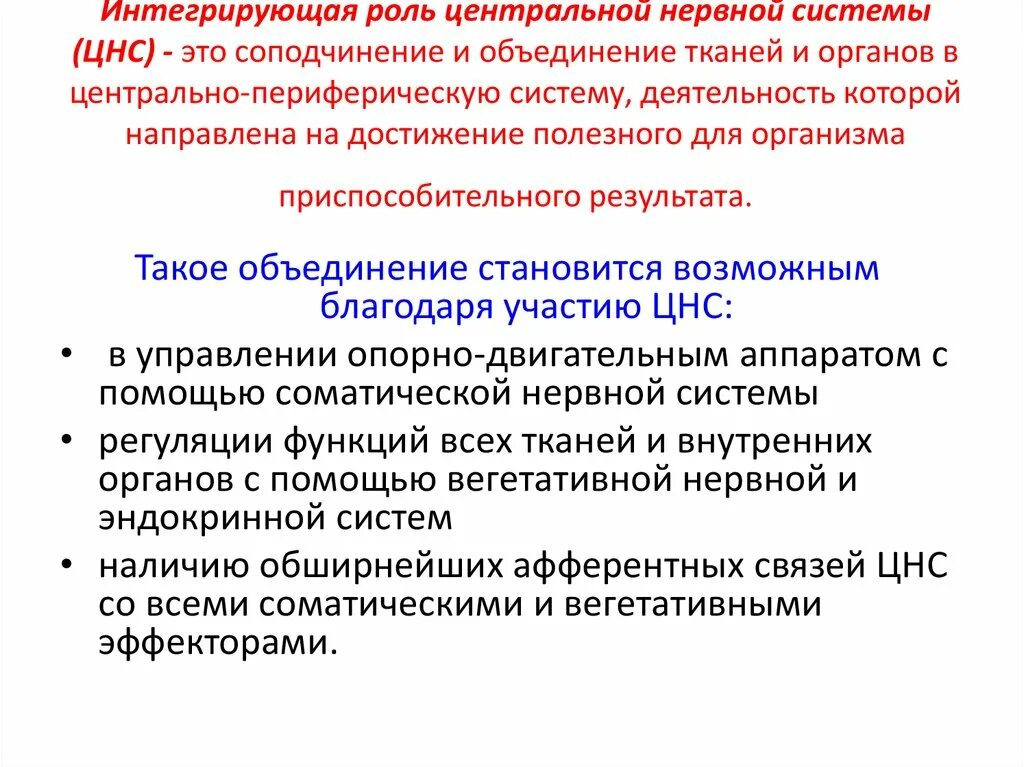 Интегрирующая роль центральной нервной системы (ЦНС) - это соподчинение и объединение тканей и органов в центрально-периферическую систему, деятельность которой направлена на достижение полезного для организма

приспособительного результата.

Такое объединение становится возможным благодаря участию ЦНС:

• в управлении опорно-двигательным аппаратом с помощью соматической нервной системы
• регуляции функций всех тканей и внутренних органов с помощью вегетативной нервной и эндокринной систем
• наличию обширнейших афферентных связей ЦНС со всеми соматическими и вегетативными эффекторами.